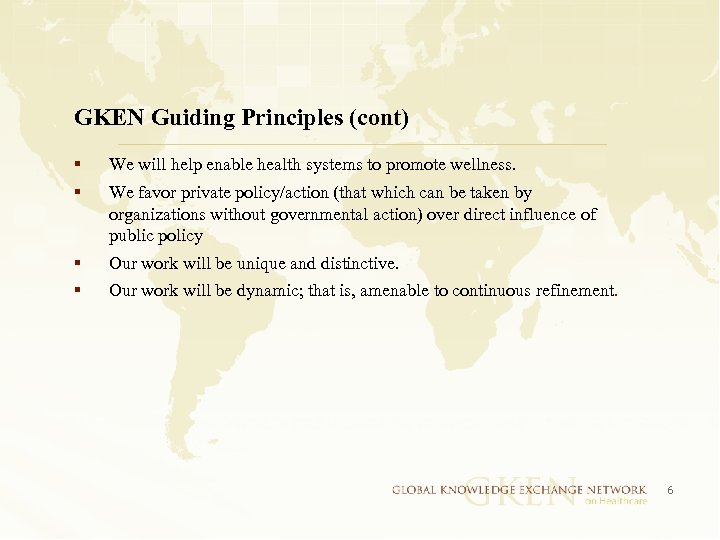 GKEN Guiding Principles (cont)

• We will help enable health systems to promote wellness.

• We favor private policy/action (that which can be taken by organizations without governmental action) over direct influence of public policy

• Our work will be unique and distinctive.

• Our work will be dynamic; that is, amenable to continuous refinement.

GLOBAL KNOWLEDGE EXCHANGE NETWORK
GKEN
on Healthcare

6